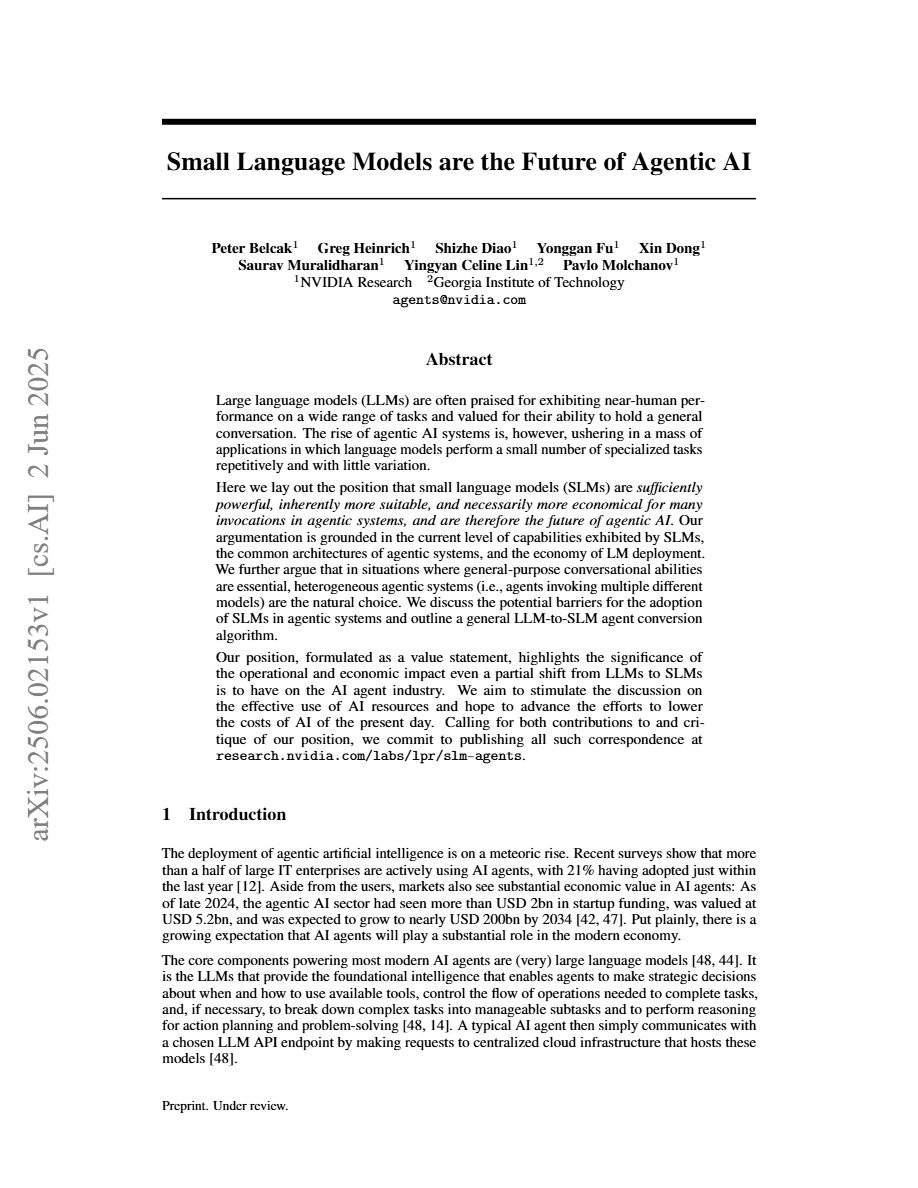 arXiv:2506.02153v1 [cs.AI] 2 Jun 2025

Small Language Models are the Future of Agentic AI

Peter Belcak$^1$ Greg Heinrich$^1$ Shizhe Diao$^1$ Yonggan Fu$^1$ Xin Dong$^1$ Saurav Muralidharan$^1$ Yingyan Celine Lin$^{1,2}$ Pavlo Molchanov$^1$
$^1$NVIDIA Research $^2$Georgia Institute of Technology
agents@nvidia.com

Abstract

Large language models (LLMs) are often praised for exhibiting near-human performance on a wide range of tasks and valued for their ability to hold a general conversation. The rise of agentic AI systems is, however, ushering in a mass of applications in which language models perform a small number of specialized tasks repetitively and with little variation.

Here we lay out the position that small language models (SLMs) are sufficiently powerful, inherently more suitable, and necessarily more economical for many invocations in agentic systems, and are therefore the future of agentic AI. Our argumentation is grounded in the current level of capabilities exhibited by SLMs, the common architectures of agentic systems, and the economy of LM deployment. We further argue that in situations where general-purpose conversational abilities are essential, heterogeneous agentic systems (i.e., agents invoking multiple different models) are the natural choice. We discuss the potential barriers for the adoption of SLMs in agentic systems and outline a general LLM-to-SLM agent conversion algorithm.

Our position, formulated as a value statement, highlights the significance of the operational and economic impact even a partial shift from LLMs to SLMs is to have on the AI agent industry. We aim to stimulate the discussion on the effective use of AI resources and hope to advance the efforts to lower the costs of AI of the present day. Calling for both contributions to and critique of our position, we commit to publishing all such correspondence at research.nvidia.com/labs/lpr/slm-agents.

1 Introduction

The deployment of agentic artificial intelligence is on a meteoric rise. Recent surveys show that more than a half of large IT enterprises are actively using AI agents, with 21% having adopted just within the last year [12]. Aside from the users, markets also see substantial economic value in AI agents: As of late 2024, the agentic AI sector had seen more than USD 2bn in startup funding, was valued at USD 5.2bn, and was expected to grow to nearly USD 200bn by 2034 [42, 47]. Put plainly, there is a growing expectation that AI agents will play a substantial role in the modern economy.

The core components powering most modern AI agents are (very) large language models [48, 44]. It is the LLMs that provide the foundational intelligence that enables agents to make strategic decisions about when and how to use available tools, control the flow of operations needed to complete tasks, and, if necessary, to break down complex tasks into manageable subtasks and to perform reasoning for action planning and problem-solving [48, 14]. A typical AI agent then simply communicates with a chosen LLM API endpoint by making requests to centralized cloud infrastructure that hosts these models [48].

Preprint. Under review.